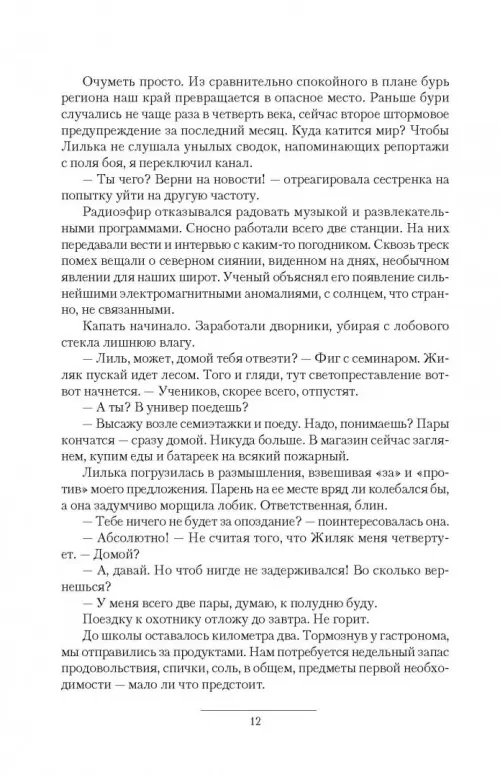 Очуметь просто. Из сравнительно спокойного в плане бурь региона наш край превращается в опасное место. Раньше бури случались не чаще раза в четверть века, сейчас второе штормовое предупреждение за последний месяц. Куда катится мир? Чтобы Лилька не слушала унылых сводок, напоминающих репортажи с поля боя, я переключил канал.

— Ты чего? Верни на новости! — отреагировала сестренка на попытку уйти на другую частоту.

Радиоэфир отказывался радовать музыкой и развлекательными программами. Сносно работали всего две станции. На них передавали вести и интервью с каким-то погодником. Сквозь треск помех вещали о северном сиянии, виденном на днях, необычном явлении для наших широт. Ученый объяснял его появление сильнейшими электромагнитными аномалиями, с солнцем, что странно, не связанными.

Капать начинало. Заработали дворники, убирая с лобового стекла лишнюю влагу.

— Лиль, может, домой тебя отвезти? — Фиг с семинаром. Жиляк пускай идет лесом. Того и гляди, тут светопреставление вот-вот начнется. — Учеников, скорее всего, отпустят.

— А ты? В универ поедешь?

— Высажу возле семиэтажки и поеду. Надо, понимаешь? Пары кончатся — сразу домой. Никуда больше. В магазин сейчас заглянем, купим еды и батареек на всякий пожарный.

Лилька погрузилась в размышления, взвешивая «за» и «против» моего предложения. Парень на ее месте вряд ли колебался бы, а она задумчиво морщила лобик. Ответственная, блин.

— Тебе ничего не будет за опоздание? — поинтересовалась она.

— Абсолютно! — Не считая того, что Жиляк меня четвертует. — Домой?

— А, давай. Но чтоб нигде не задерживался! Во сколько вернешься?

— У меня всего две пары, думаю, к полудню буду.

Поездку к охотнику отложу до завтра. Не горит.

До школы оставалось километра два. Тормознув у гастронома, мы отправились за продуктами. Нам потребуется недельный запас продовольствия, спички, соль, в общем, предметы первой необходимости — мало ли что предстоит.

12